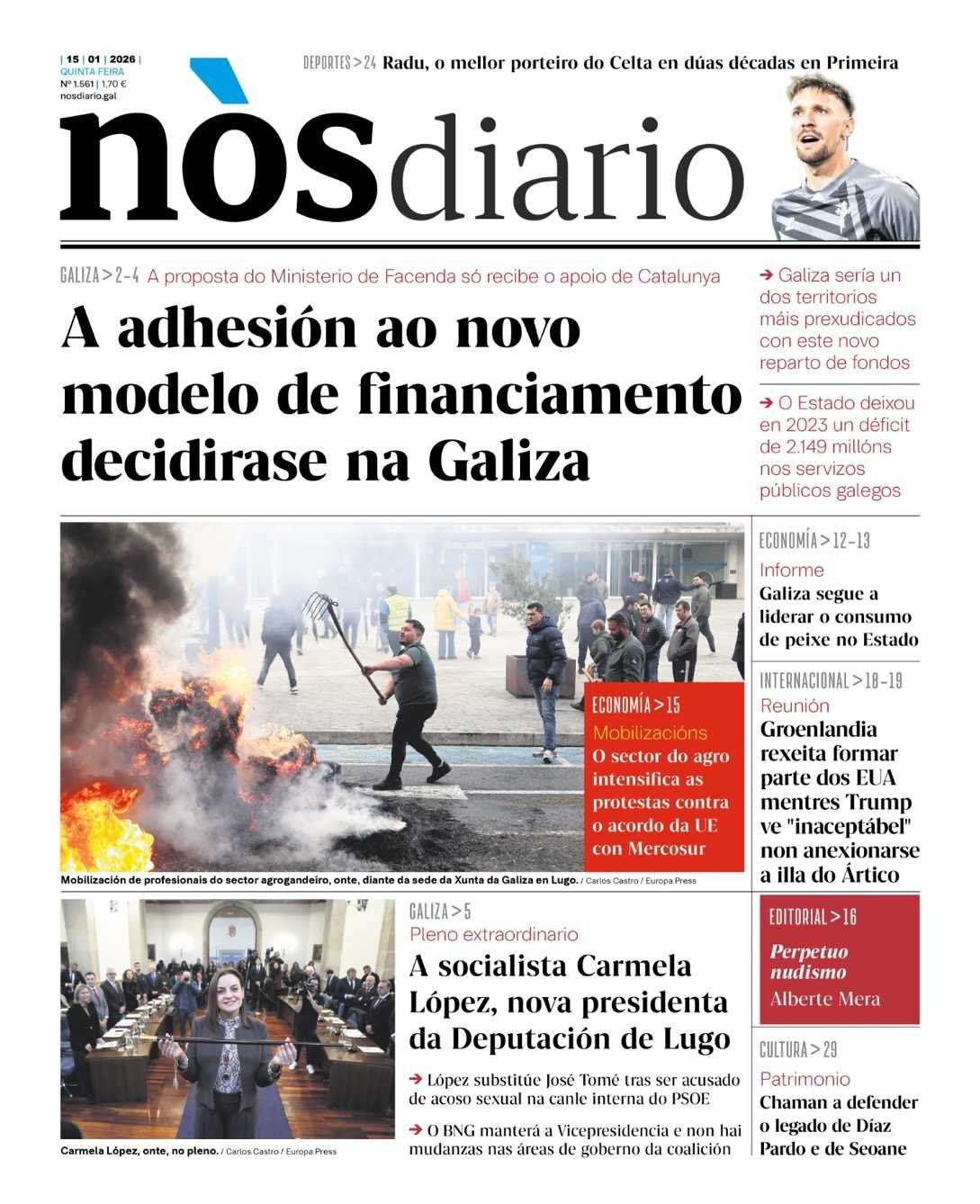 | 15 | 01 | 2026 |
QUINTA FEIRA
Nº 1.561 | 1,70 €
nosdiario.gal

DEPORTES > 24 Radu, o mellor porteiro do Celta en dúas décadas en Primeira

nòsdiario

GALIZA > 2-4 A proposta do Ministerio de Facenda só recibe o apoio de Catalunya

A adhesión ao novo modelo de financiamento decidirase na Galiza

➔ Galiza sería un dos territorios máis prexudicados con este novo reparto de fondos

➔ O Estado deixou en 2023 un déficit de 2.149 millóns nos servizos públicos galegos

ECONOMÍA > 15
Mobilizacións
O sector do agro intensifica as protestas contra o acordo da UE con Mercosur

Mobilización de profesionais do sector agrogandeiro, onte, diante da sede da Xunta da Galiza en Lugo. / Carlos Castro / Europa Press

ECONOMÍA > 12-13
Informe
Galiza segue a liderar o consumo de peixe no Estado

INTERNACIONAL > 18-19
Reunión
Groenlandia rexeita formar parte dos EUA mentres Trump ve "inaceptábel" non anexionarse a illa do Ártico

Carmela López, onte, no pleno. / Carlos Castro / Europa Press

GALIZA > 5
Pleno extraordinario
A socialista Carmela López, nova presidenta da Deputación de Lugo

➔ López substitúe José Tomé tras ser acusado de acoso sexual na canle interna do PSOE

➔ O BNG manterá a Vicepresidencia e non hai mudanzas nas áreas de goberno da coalición

EDITORIAL > 16
Perpetuo nudismo
Alberte Mera

CULTURA > 29
Patrimonio
Chaman a defender o legado de Díaz Pardo e de Seoane